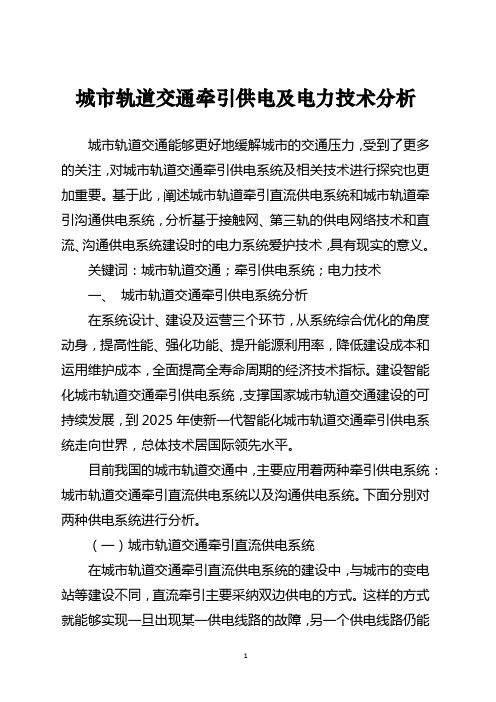 城市轨道交通牵引供电及电力技术分析

城市轨道交通能够更好地缓解城市的交通压力，受到了更多的关注，对城市轨道交通牵引供电系统及相关技术进行探究也更加重要。基于此，阐述城市轨道牵引直流供电系统和城市轨道牵引沟通供电系统，分析基于接触网、第三轨的供电网络技术和直流、沟通供电系统建设时的电力系统爱护技术，具有现实的意义。

关键词：城市轨道交通；牵引供电系统；电力技术

一、 城市轨道交通牵引供电系统分析

在系统设计、建设及运营三个环节，从系统综合优化的角度动身，提高性能、强化功能、提升能源利用率，降低建设成本和运用维护成本，全面提高全寿命周期的经济技术指标。建设智能化城市轨道交通牵引供电系统，支撑国家城市轨道交通建设的可持续发展，到 2025 年使新一代智能化城市轨道交通牵引供电系统走向世界，总体技术居国际领先水平。

目前我国的城市轨道交通中，主要应用着两种牵引供电系统：城市轨道交通牵引直流供电系统以及沟通供电系统。下面分别对两种供电系统进行分析。

（一）城市轨道交通牵引直流供电系统

在城市轨道交通牵引直流供电系统的建设中，与城市的变电站等建设不同，直流牵引主要采纳双边供电的方式。这样的方式就能够实现一旦出现某一供电线路的故障，另一个供电线路仍能

1